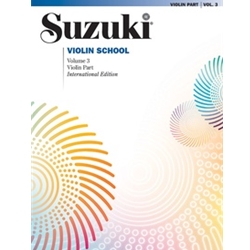 VIOLIN PART | VOL. 3

Suzuki®

VIOLIN SCHOOL

Volume 3
Violin Part
International Edition